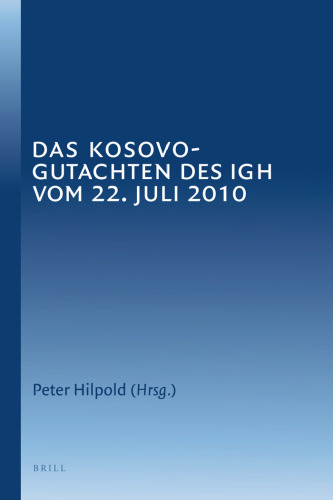 DAS KOSOVO-GUTACHTEN DES IGH VOM 22. JULI 2010

Peter Hilpold (Hrsg.)

BRILL